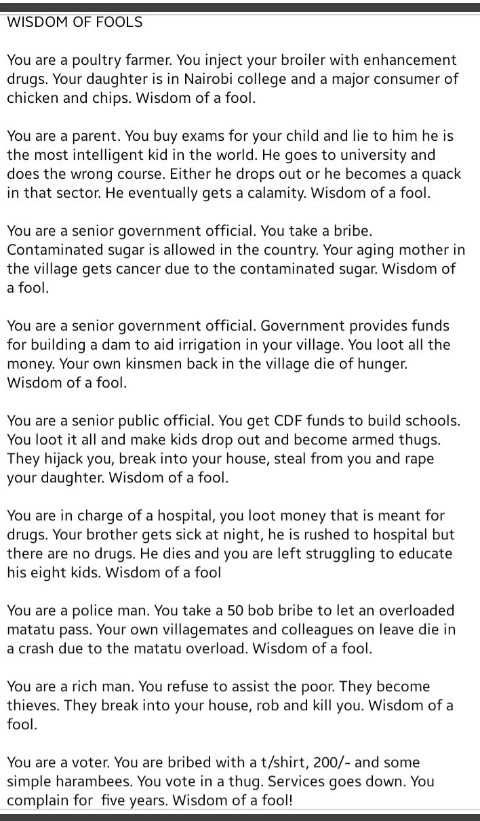 WISDOM OF FOOLS

You are a poultry farmer. You inject your broiler with enhancement drugs. Your daughter is in Nairobi college and a major consumer of chicken and chips. Wisdom of a fool.

You are a parent. You buy exams for your child and lie to him he is the most intelligent kid in the world. He goes to university and does the wrong course. Either he drops out or he becomes a quack in that sector. He eventually gets a calamity. Wisdom of a fool.

You are a senior government official. You take a bribe. Contaminated sugar is allowed in the country. Your aging mother in the village gets cancer due to the contaminated sugar. Wisdom of a fool.

You are a senior government official. Government provides funds for building a dam to aid irrigation in your village. You loot all the money. Your own kinsmen back in the village die of hunger. Wisdom of a fool.

You are a senior public official. You get CDF funds to build schools. You loot it all and make kids drop out and become armed thugs. They hijack you, break into your house, steal from you and rape your daughter. Wisdom of a fool.

You are in charge of a hospital, you loot money that is meant for drugs. Your brother gets sick at night, he is rushed to hospital but there are no drugs. He dies and you are left struggling to educate his eight kids. Wisdom of a fool

You are a police man. You take a 50 bob bribe to let an overloaded matatu pass. Your own villagemates and colleagues on leave die in a crash due to the matatu overload. Wisdom of a fool.

You are a rich man. You refuse to assist the poor. They become thieves. They break into your house, rob and kill you. Wisdom of a fool.

You are a voter. You are bribed with a t/shirt, 200/- and some simple harambees. You vote in a thug. Services goes down. You complain for five years. Wisdom of a fool!